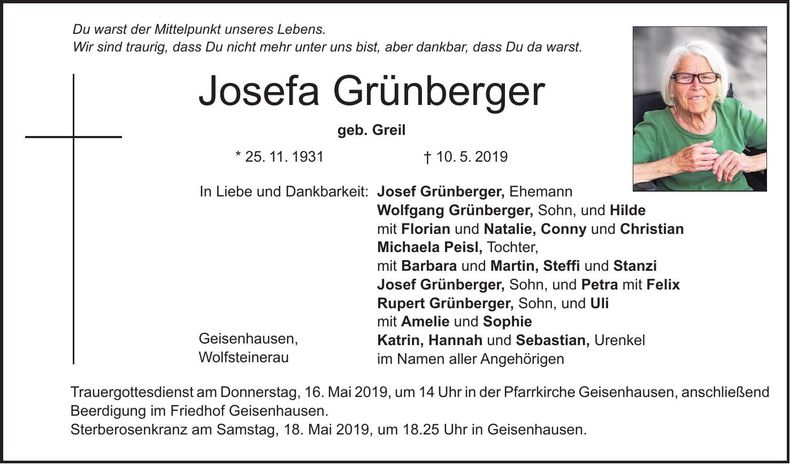 Du warst der Mittelpunkt unseres Lebens.
Wir sind traurig, dass Du nicht mehr unter uns bist, aber dankbar, dass Du da warst.

Josefa Grünberger

geb. Greil

* 25. 11. 1931 † 10. 5. 2019

In Liebe und Dankbarkeit: Josef Grünberger, Ehemann
Wolfgang Grünberger, Sohn, und Hilde
mit Florian und Natalie, Conny und Christian
Michaela Peisl, Tochter,
mit Barbara und Martin, Steffi und Stanzi
Josef Grünberger, Sohn, und Petra mit Felix
Rupert Grünberger, Sohn, und Uli
mit Amelie und Sophie
Katrin, Hannah und Sebastian, Urenkel
im Namen aller Angehörigen

Geisenhausen,
Wolfsteinerau

Trauergottesdienst am Donnerstag, 16. Mai 2019, um 14 Uhr in der Pfarrkirche Geisenhausen, anschließend Beerdigung im Friedhof Geisenhausen.
Sterberosenkranz am Samstag, 18. Mai 2019, um 18.25 Uhr in Geisenhausen.